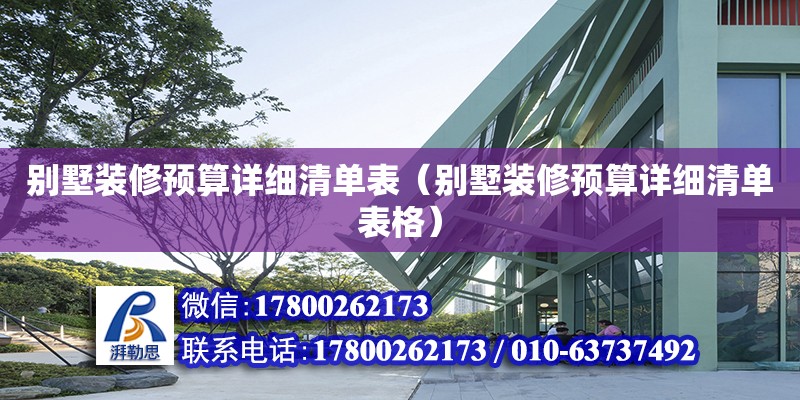 别墅装修预算详细清单表（别墅装修预算详细清单表格）

湃勒思

微信:17800262173

联系电话:17800262173 / 010-63737492